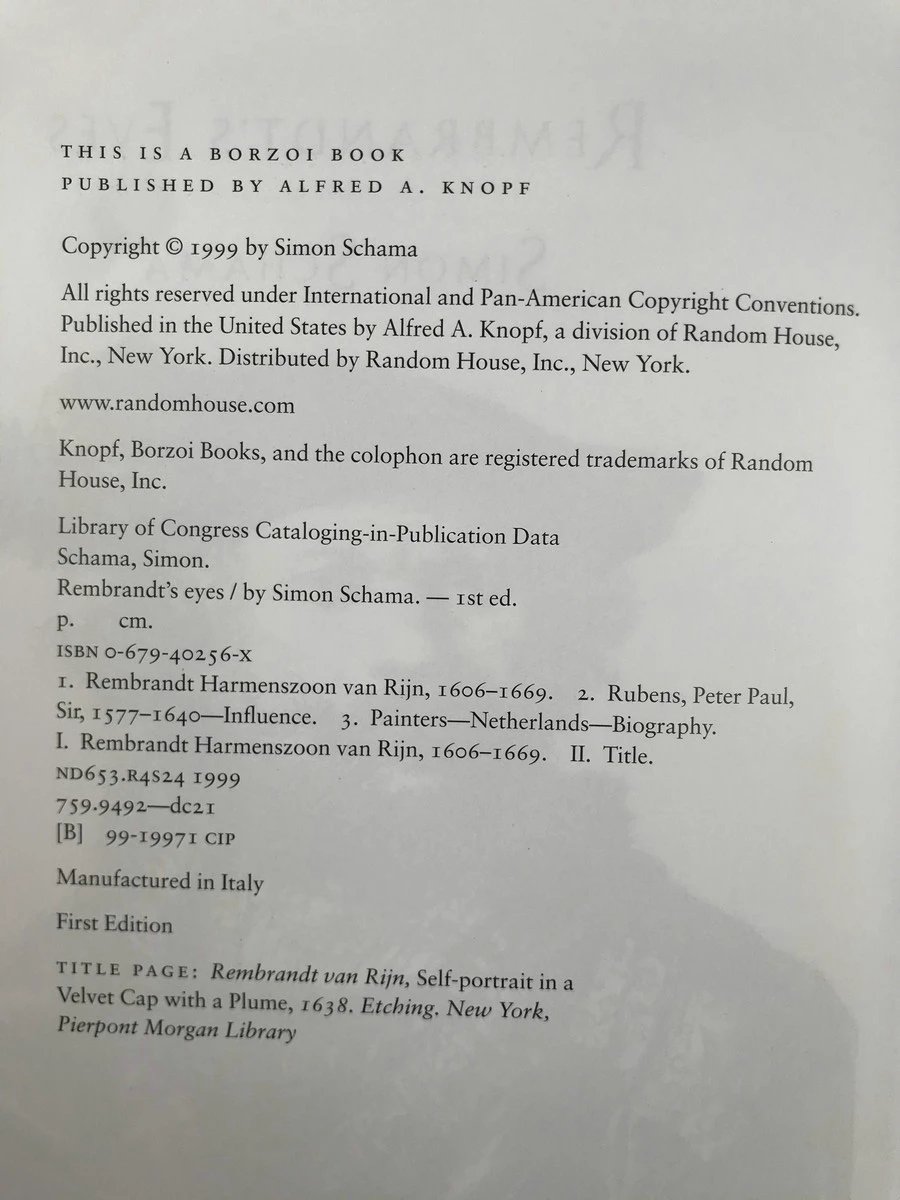 THIS IS A BORZOI BOOK
PUBLISHED BY ALFRED A. KNOPF

Copyright © 1999 by Simon Schama

All rights reserved under International and Pan-American Copyright Conventions. Published in the United States by Alfred A. Knopf, a division of Random House, Inc., New York. Distributed by Random House, Inc., New York.

www.randomhouse.com

Knopf, Borzoi Books, and the colophon are registered trademarks of Random House, Inc.

Library of Congress Cataloging-in-Publication Data
Schama, Simon.
Rembrandt's eyes / by Simon Schama. — 1st ed.
p. cm.
ISBN 0-679-40256-X
1. Rembrandt Harmenszoon van Rijn, 1606–1669. 2. Rubens, Peter Paul, Sir, 1577–1640—Influence. 3. Painters—Netherlands—Biography.
I. Rembrandt Harmenszoon van Rijn, 1606–1669. II. Title.
ND653.R4S24 1999
759.9492—dc21
[B] 99-19971 CIP

Manufactured in Italy

First Edition

TITLE PAGE: Rembrandt van Rijn, Self-portrait in a Velvet Cap with a Plume, 1638. Etching. New York, Pierpont Morgan Library